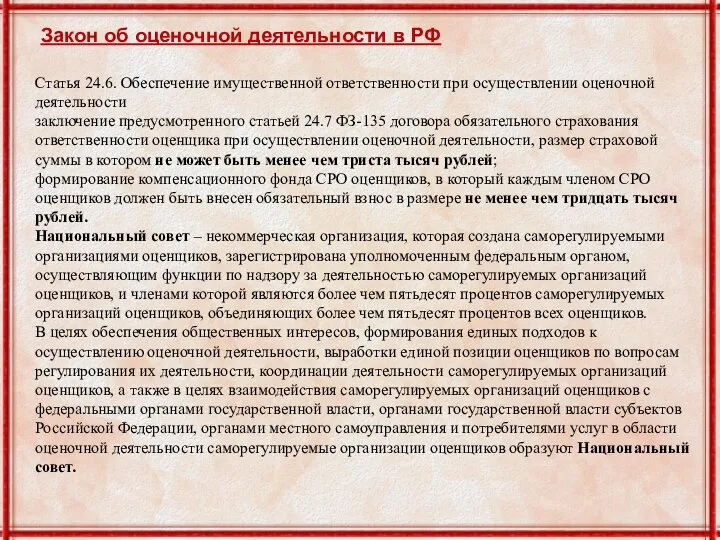 Закон об оценочной деятельности в РФ

Статья 24.6. Обеспечение имущественной ответственности при осуществлении оценочной деятельности
заключение предусмотренного статьей 24.7 ФЗ-135 договора обязательного страхования ответственности оценщика при осуществлении оценочной деятельности, размер страховой суммы в котором не может быть менее чем триста тысяч рублей;
формирование компенсационного фонда СРО оценщиков, в который каждым членом СРО оценщиков должен быть внесен обязательный взнос в размере не менее чем тридцать тысяч рублей.
Национальный совет – некоммерческая организация, которая создана саморегулируемыми организациями оценщиков, зарегистрирована уполномоченным федеральным органом, осуществляющим функции по надзору за деятельностью саморегулируемых организаций оценщиков, и членами которой являются более чем пятьдесят процентов саморегулируемых организаций оценщиков, объединяющих более чем пятьдесят процентов всех оценщиков.
В целях обеспечения общественных интересов, формирования единых подходов к осуществлению оценочной деятельности, выработки единой позиции оценщиков по вопросам регулирования их деятельности, координации деятельности саморегулируемых организаций оценщиков, а также в целях взаимодействия саморегулируемых организаций оценщиков с федеральными органами государственной власти, органами государственной власти субъектов Российской Федерации, органами местного самоуправления и потребителями услуг в области оценочной деятельности саморегулируемые организации оценщиков образуют Национальный совет.